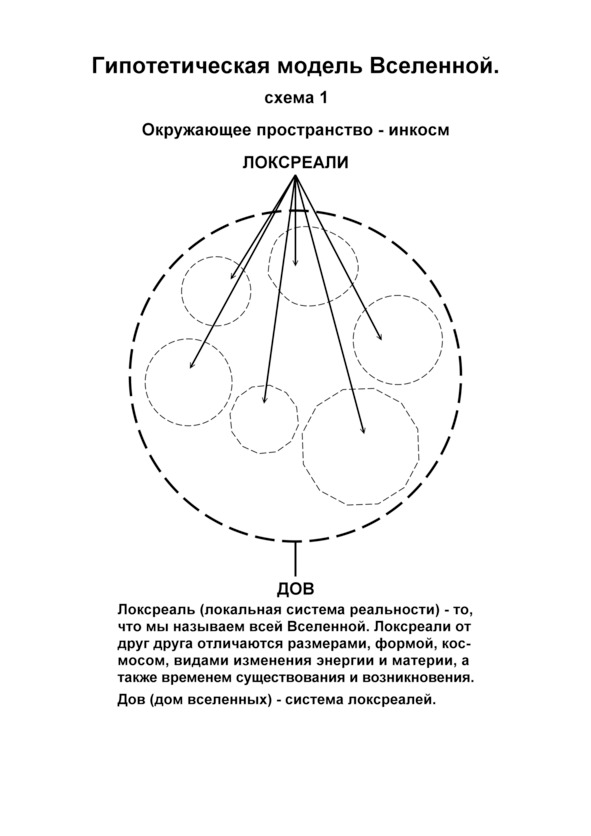 Гипотетическая модель Вселенной.

схема 1

Окружающее пространство - инкосм

ЛОКСРЕАЛИ

ДОВ

Локсреаль (локальная система реальности) - то, что мы называем всей Вселенной. Локсреали от друг друга отличаются размерами, формой, космосом, видами изменения энергии и материи, а также временем существования и возникновения.

Дов (дом вселенных) - система локсреалей.